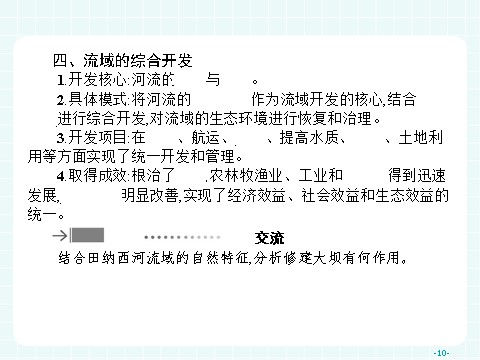 四、流域的综合开发

1.开发核心:河流的　　与　　。

2.具体模式:将河流的　　　　作为流域开发的核心,结合　　进行综合开发,对流域的生态环境进行恢复和治理。

3.开发项目:在　　、航运、　　、提高水质、　　、土地利用等方面实现了统一开发和管理。

4.取得成效:根治了　　,农林牧渔业、工业和　　　得到迅速发展,　　　明显改善,实现了经济效益、社会效益和生态效益的统一。

交流

结合田纳西河流域的自然特征,分析修建大坝有何作用。

-10-